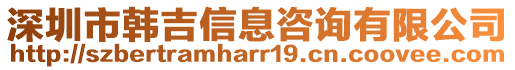 深圳市韩吉信息咨询有限公司
http://szbertramharr19.cn.coovee.com